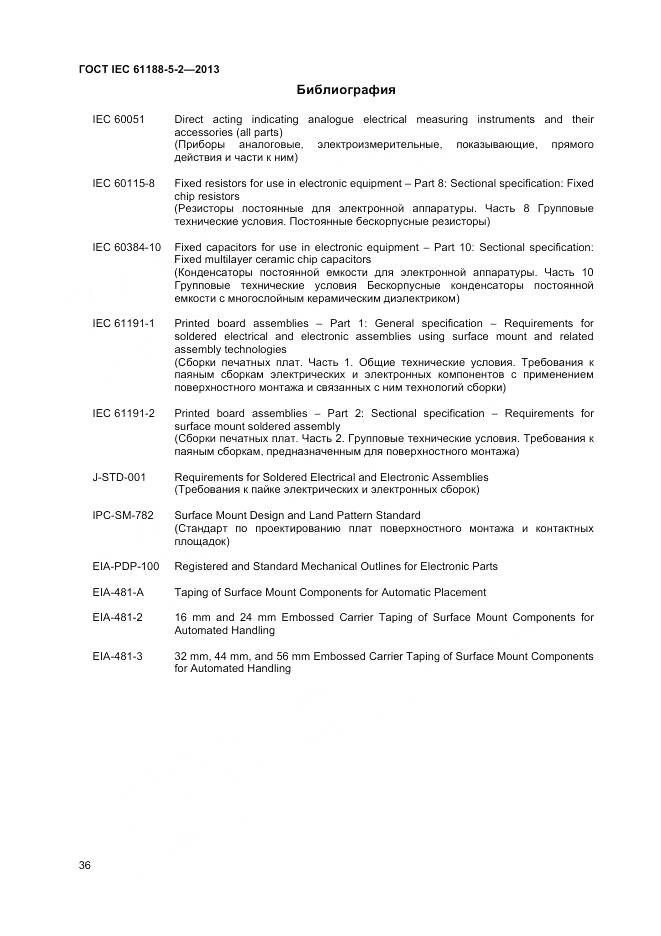 ГОСТ IEC 61188-5-2—2013

Библиография

IEC 60051 Direct acting indicating analogue electrical measuring instruments and their accessories (all parts)
(Приборы аналоговые, электроизмерительные, показывающие, прямого действия и части к ним)

IEC 60115-8 Fixed resistors for use in electronic equipment – Part 8: Sectional specification: Fixed chip resistors
(Резисторы постоянные для электронной аппаратуры. Часть 8 Групповые технические условия. Постоянные бескорпусные резисторы)

IEC 60384-10 Fixed capacitors for use in electronic equipment – Part 10: Sectional specification: Fixed multilayer ceramic chip capacitors
(Конденсаторы постоянной емкости для электронной аппаратуры. Часть 10 Групповые технические условия Бескорпусные конденсаторы постоянной емкости с многослойным керамическим диэлектриком)

IEC 61191-1 Printed board assemblies – Part 1: General specification – Requirements for soldered electrical and electronic assemblies using surface mount and related assembly technologies
(Сборки печатных плат. Часть 1. Общие технические условия. Требования к паяным сборкам электрических и электронных компонентов с применением поверхностного монтажа и связанных с ним технологий сборки)

IEC 61191-2 Printed board assemblies – Part 2: Sectional specification – Requirements for surface mount soldered assembly
(Сборки печатных плат. Часть 2. Групповые технические условия. Требования к паяным сборкам, предназначенным для поверхностного монтажа)

J-STD-001 Requirements for Soldered Electrical and Electronic Assemblies
(Требования к пайке электрических и электронных сборок)

IPC-SM-782 Surface Mount Design and Land Pattern Standard
(Стандарт по проектированию плат поверхностного монтажа и контактных площадок)

EIA-PDP-100 Registered and Standard Mechanical Outlines for Electronic Parts

EIA-481-A Taping of Surface Mount Components for Automatic Placement

EIA-481-2 16 mm and 24 mm Embossed Carrier Taping of Surface Mount Components for Automated Handling

EIA-481-3 32 mm, 44 mm, and 56 mm Embossed Carrier Taping of Surface Mount Components for Automated Handling

36